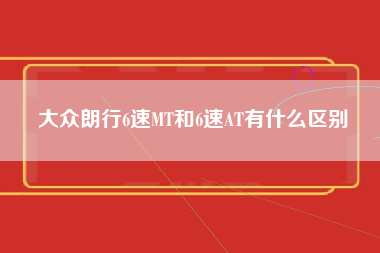 大众朗行6速MT和6速AT有什么区别